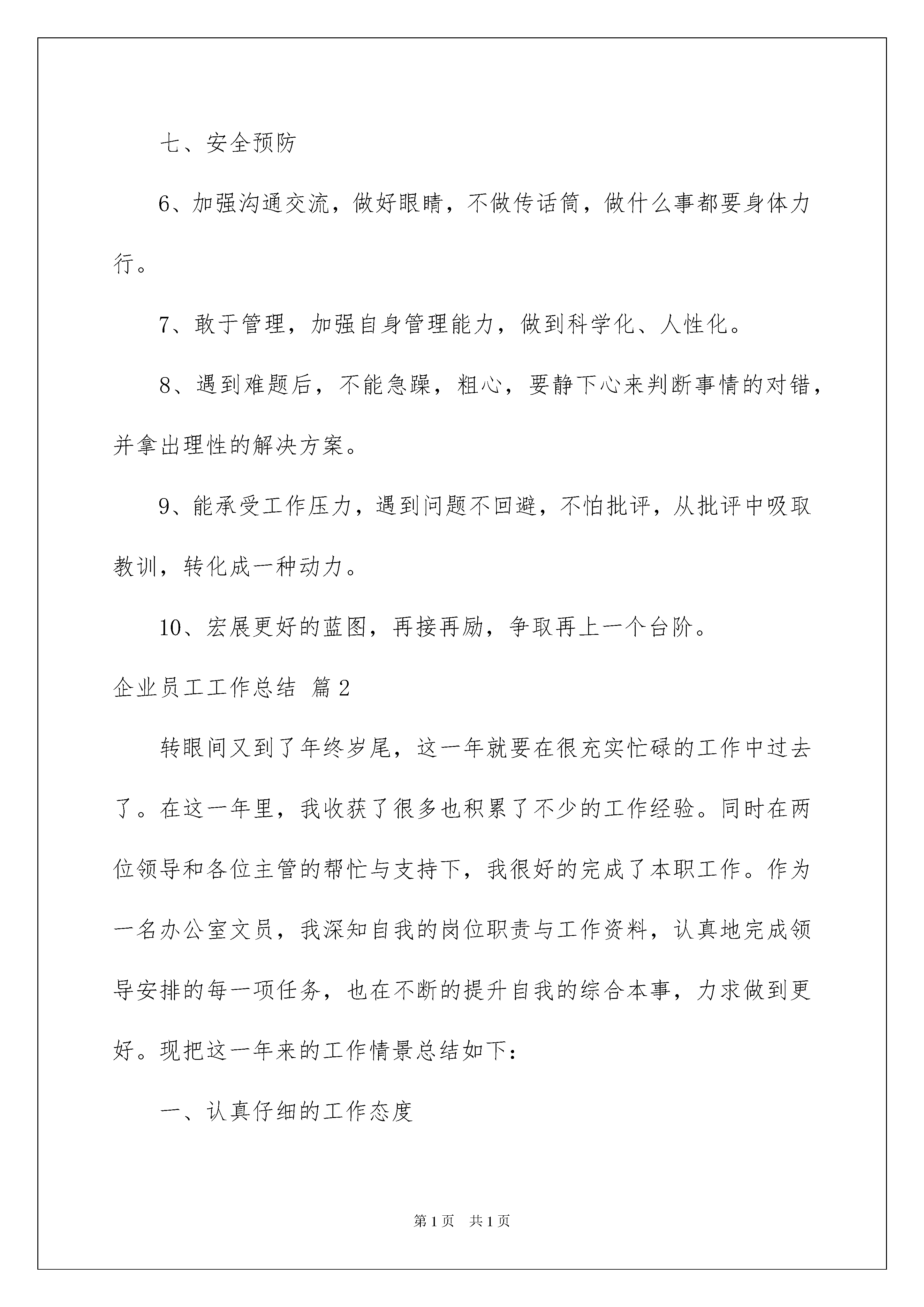 七、安全预防

6、加强沟通交流，做好眼睛，不做传话筒，做什么事都要身体力行。

7、敢于管理，加强自身管理能力，做到科学化、人性化。

8、遇到难题后，不能急躁，粗心，要静下心来判断事情的对错，并拿出理性的解决方案。

9、能承受工作压力，遇到问题不回避，不怕批评，从批评中吸取教训，转化成一种动力。

10、宏展更好的蓝图，再接再励，争取再上一个台阶。

企业员工工作总结 篇2

转眼间又到了年终岁尾，这一年就要在很充实忙碌的工作中过去了。在这一年里，我收获了很多也积累了不少的工作经验。同时在两位领导和各位主管的帮忙与支持下，我很好的完成了本职工作。作为一名办公室文员，我深知自我的岗位职责与工作资料，认真地完成领导安排的每一项任务，也在不断的提升自我的综合本事，力求做到更好。现把这一年来的工作情景总结如下：

一、认真仔细的工作态度

第1页 共1页